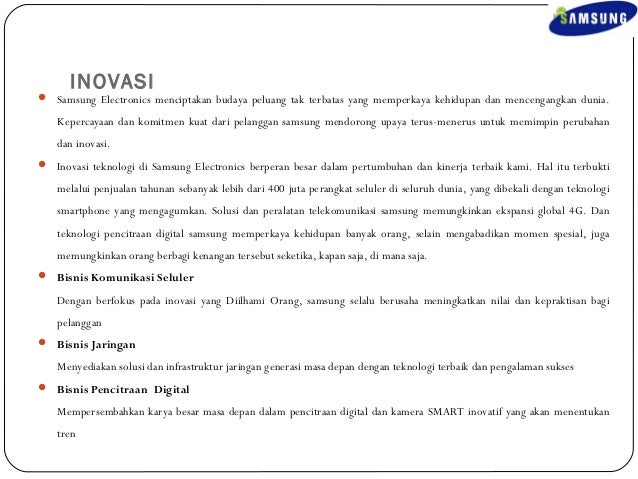 SAMSUNG

INOVASI

• Samsung Electronics menciptakan budaya peluang tak terbatas yang memperkaya kehidupan dan mencengangkan dunia. Kepercayaan dan komitmen kuat dari pelanggan samsung mendorong upaya terus-menerus untuk memimpin perubahan dan inovasi.

• Inovasi teknologi di Samsung Electronics berperan besar dalam pertumbuhan dan kinerja terbaik kami. Hal itu terbukti melalui penjualan tahunan sebanyak lebih dari 400 juta perangkat seluler di seluruh dunia, yang dibekali dengan teknologi smartphone yang mengagumkan. Solusi dan peralatan telekomunikasi samsung memungkinkan ekspansi global 4G. Dan teknologi pencitraan digital samsung memperkaya kehidupan banyak orang, selain mengabadikan momen spesial, juga memungkinkan orang berbagi kenangan tersebut seketika, kapan saja, di mana saja.

• Bisnis Komunikasi Seluler

Dengan berfokus pada inovasi yang Diilhami Orang, samsung selalu berusaha meningkatkan nilai dan kepraktisan bagi pelanggan

• Bisnis Jaringan

Menyediakan solusi dan infrastruktur jaringan generasi masa depan dengan teknologi terbaik dan pengalaman sukses

• Bisnis Pencitraan Digital

Mempersembahkan karya besar masa depan dalam pencitraan digital dan kamera SMART inovatif yang akan menentukan tren